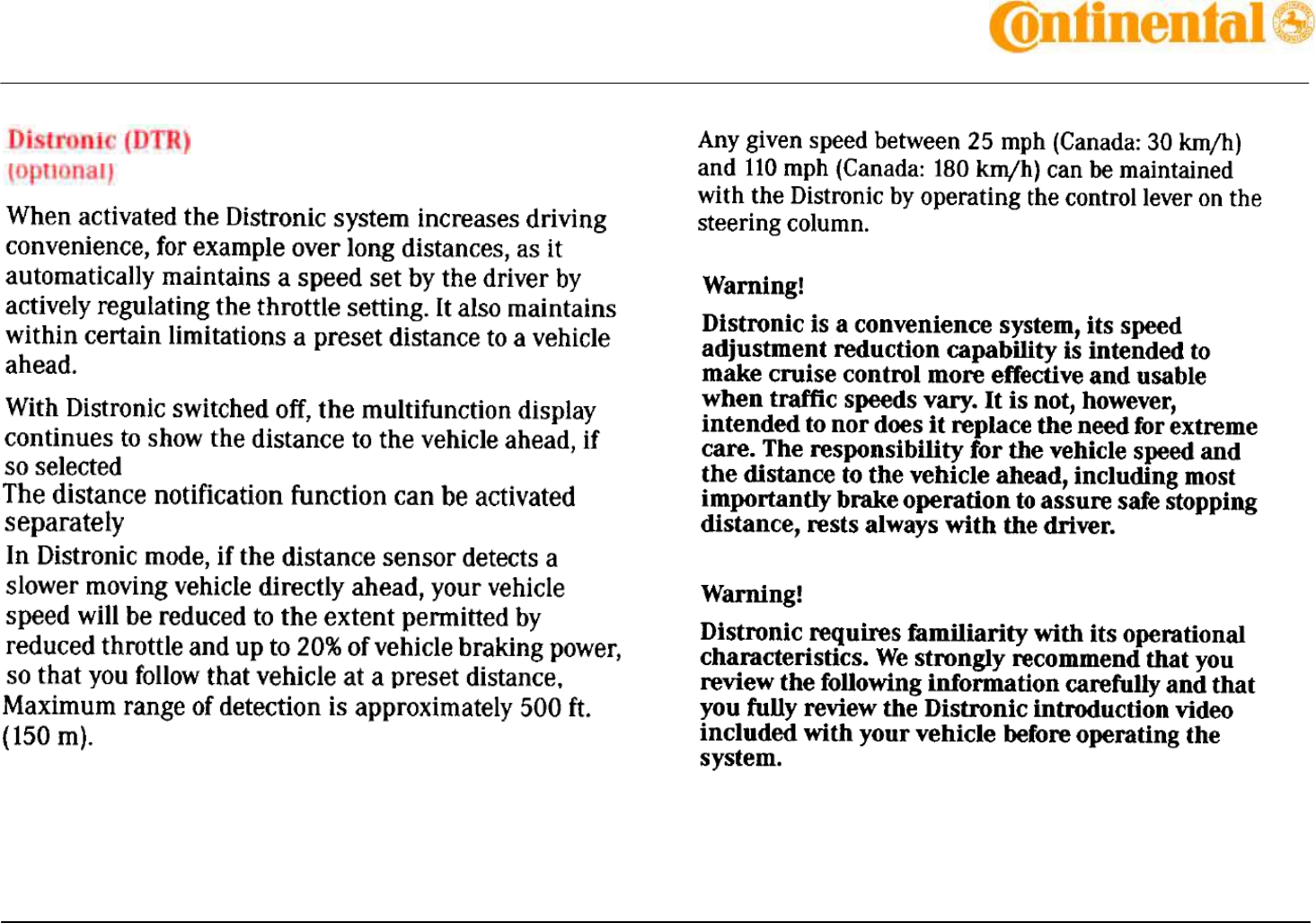 Continental

Distronic (DTR)
(optional)

When activated the Distronic system increases driving convenience, for example over long distances, as it automatically maintains a speed set by the driver by actively regulating the throttle setting. It also maintains within certain limitations a preset distance to a vehicle ahead.

With Distronic switched off, the multifunction display continues to show the distance to the vehicle ahead, if so selected
The distance notification function can be activated separately
In Distronic mode, if the distance sensor detects a slower moving vehicle directly ahead, your vehicle speed will be reduced to the extent permitted by reduced throttle and up to 20% of vehicle braking power, so that you follow that vehicle at a preset distance.
Maximum range of detection is approximately 500 ft. (150 m).

Any given speed between 25 mph (Canada: 30 km/h) and 110 mph (Canada: 180 km/h) can be maintained with the Distronic by operating the control lever on the steering column.

Warning!

Distronic is a convenience system, its speed adjustment reduction capability is intended to make cruise control more effective and usable when traffic speeds vary. It is not, however, intended to nor does it replace the need for extreme care. The responsibility for the vehicle speed and the distance to the vehicle ahead, including most importantly brake operation to assure safe stopping distance, rests always with the driver.

Warning!

Distronic requires familiarity with its operational characteristics. We strongly recommend that you review the following information carefully and that you fully review the Distronic introduction video included with your vehicle before operating the system.